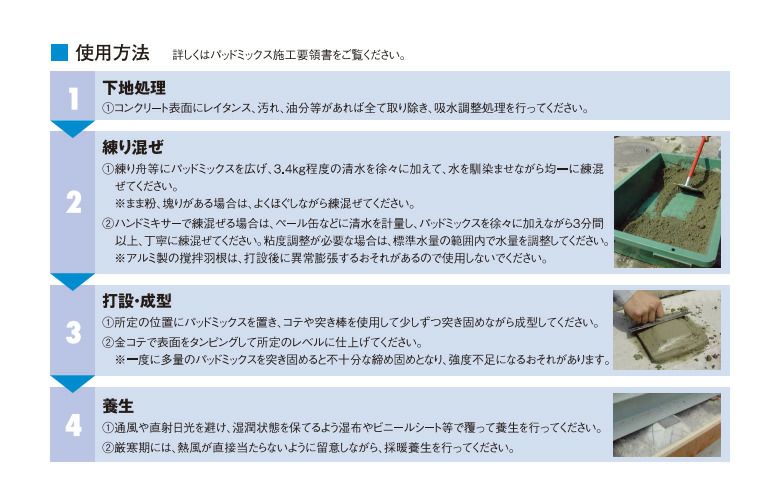 ■ 使用方法 詳しくはパッドミックス施工要領書をご覧ください。

1

下地処理

①コンクリート表面にレイタンス、汚れ、油分等があれば全て取り除き、吸水調整処理を行ってください。

2

練り混ぜ

①練り舟等にパッドミックスを広げ、3.4kg程度の清水を徐々に加えて、水を馴染ませながら均一に練混ぜてください。
※まま粉、塊りがある場合は、よくほぐしながら練混ぜてください。

②ハンドミキサーで練混ぜる場合は、ペール缶などに清水を計量し、パッドミックスを徐々に加えながら3分間以上、丁寧に練混ぜてください。粘度調整が必要な場合は、標準水量の範囲内で水量を調整してください。
※アルミ製の撹拌羽根は、打設後に異常膨張するおそれがあるので使用しないでください。

3

打設・成型

①所定の位置にパッドミックスを置き、コテや突き棒を使用して少しずつ突き固めながら成型してください。

②金コテで表面をタンピングして所定のレベルに仕上げてください。
※一度に多量のパッドミックスを突き固めると不十分な締め固めとなり、強度不足になるおそれがあります。

4

養生

①通風や直射日光を避け、湿潤状態を保てるよう湿布やビニールシート等で覆って養生を行ってください。

②厳寒期には、熱風が直接当たらないように留意しながら、採暖養生を行ってください。